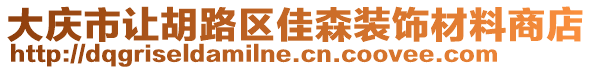 大庆市让胡路区佳森装饰材料商店
http://dqgriseldamilne.cn.coovee.com